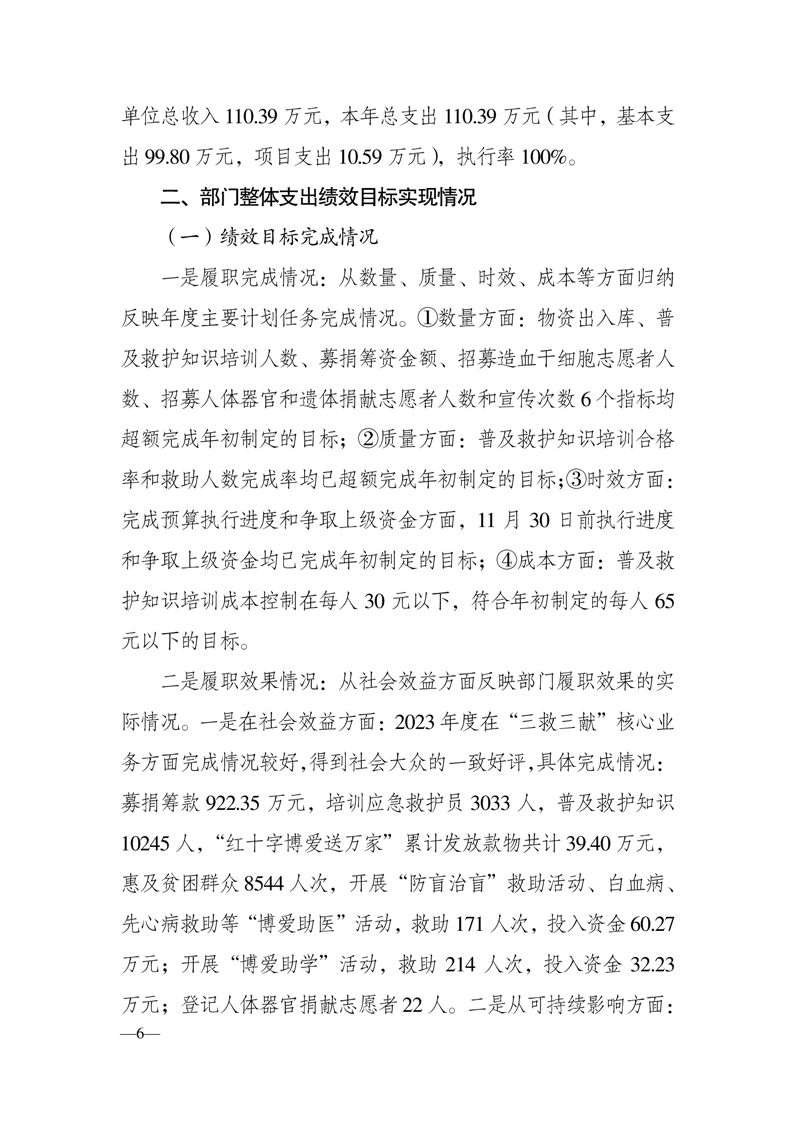 单位总收入 110.39 万元，本年总支出 110.39 万元（其中，基本支出 99.80 万元，项目支出 10.59 万元），执行率 100%。

二、部门整体支出绩效目标实现情况

（一）绩效目标完成情况

一是履职完成情况：从数量、质量、时效、成本等方面归纳反映年度主要计划任务完成情况。①数量方面：物资出入库、普及救护知识培训人数、募捐筹资金额、招募造血干细胞志愿者人数、招募人体器官和遗体捐献志愿者人数和宣传次数 6 个指标均超额完成年初制定的目标；②质量方面：普及救护知识培训合格率和救助人数完成率均已超额完成年初制定的目标；③时效方面：完成预算执行进度和争取上级资金方面，11 月 30 日前执行进度和争取上级资金均已完成年初制定的目标；④成本方面：普及救护知识培训成本控制在每人 30 元以下，符合年初制定的每人 65 元以下的目标。

二是履职效果情况：从社会效益方面反映部门履职效果的实际情况。一是在社会效益方面：2023 年度在“三救三献”核心业务方面完成情况较好，得到社会大众的一致好评，具体完成情况：募捐筹款 922.35 万元，培训应急救护员 3033 人，普及救护知识 10245 人，“红十字博爱送万家”累计发放款物共计 39.40 万元，惠及贫困群众 8544 人次，开展“防盲治盲”救助活动、白血病、先心病救助等“博爱助医”活动，救助 171 人次，投入资金 60.27 万元；开展“博爱助学”活动，救助 214 人次，投入资金 32.23 万元；登记人体器官捐献志愿者 22 人。二是从可持续影响方面：

—6—